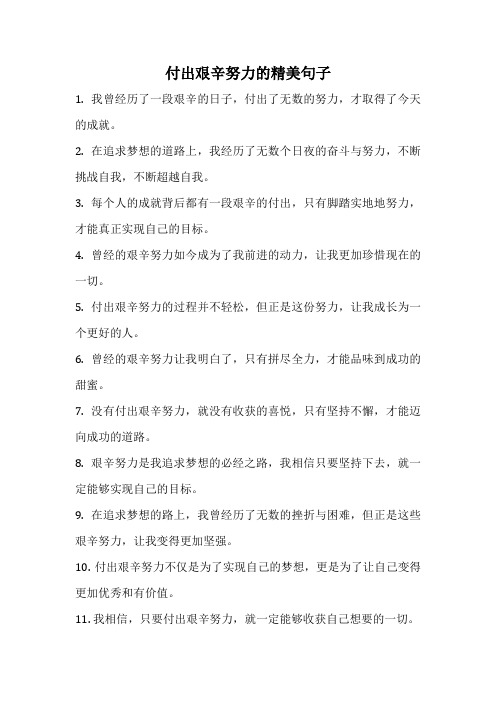 付出艰辛努力的精美句子

1. 我曾经历了一段艰辛的日子，付出了无数的努力，才取得了今天的成就。

2. 在追求梦想的道路上，我经历了无数个日夜的奋斗与努力，不断挑战自我，不断超越自我。

3. 每个人的成就背后都有一段艰辛的付出，只有脚踏实地地努力，才能真正实现自己的目标。

4. 曾经的艰辛努力如今成为了我前进的动力，让我更加珍惜现在的一切。

5. 付出艰辛努力的过程并不轻松，但正是这份努力，让我成长为一个更好的人。

6. 曾经的艰辛努力让我明白了，只有拼尽全力，才能品味到成功的甜蜜。

7. 没有付出艰辛努力，就没有收获的喜悦，只有坚持不懈，才能迈向成功的道路。

8. 艰辛努力是我追求梦想的必经之路，我相信只要坚持下去，就一定能够实现自己的目标。

9. 在追求梦想的路上，我曾经历了无数的挫折与困难，但正是这些艰辛努力，让我变得更加坚强。

10. 付出艰辛努力不仅是为了实现自己的梦想，更是为了让自己变得更加优秀和有价值。

11. 我相信，只要付出艰辛努力，就一定能够收获自己想要的一切。